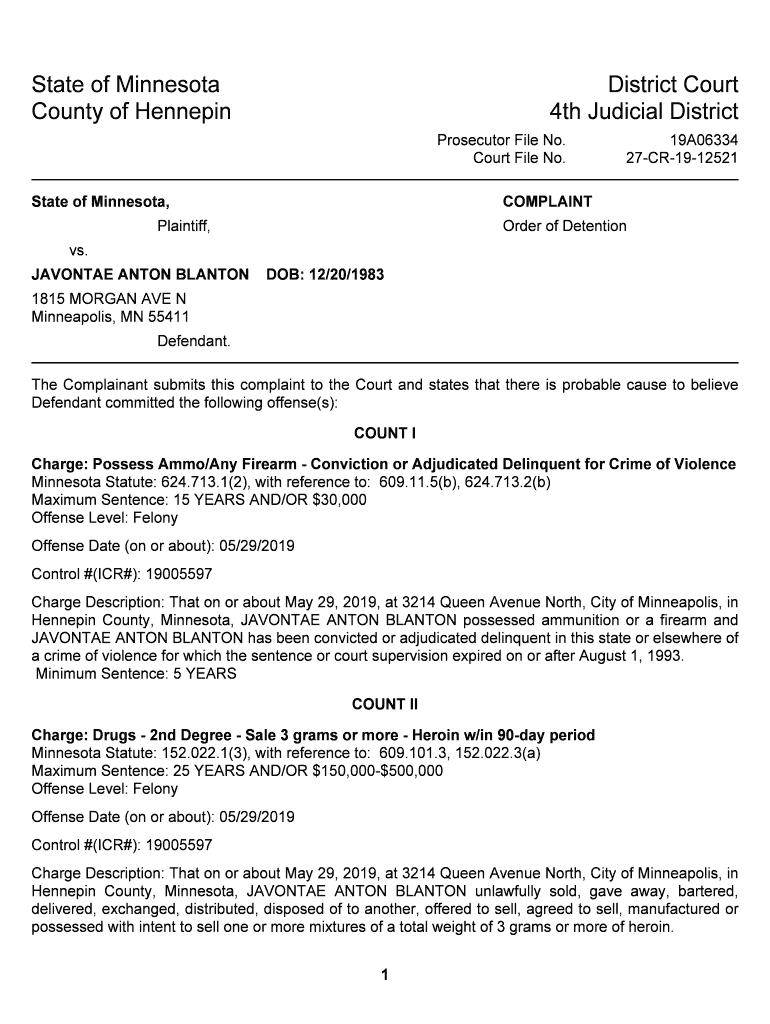 State of Minnesota
County of Hennepin

District Court
4th Judicial District

Prosecutor File No. 19A06334
Court File No. 27-CR-19-12521

State of Minnesota,

Plaintiff,

vs.

JAVONTAE ANTON BLANTON DOB: 12/20/1983

1815 MORGAN AVE N
Minneapolis, MN 55411

Defendant.

COMPLAINT

Order of Detention

The Complainant submits this complaint to the Court and states that there is probable cause to believe Defendant committed the following offense(s):

COUNT I

Charge: Possess Ammo/Any Firearm - Conviction or Adjudicated Delinquent for Crime of Violence
Minnesota Statute: 624.713.1(2), with reference to: 609.11.5(b), 624.713.2(b)
Maximum Sentence: 15 YEARS AND/OR $30,000
Offense Level: Felony

Offense Date (on or about): 05/29/2019

Control #(ICR#): 19005597

Charge Description: That on or about May 29, 2019, at 3214 Queen Avenue North, City of Minneapolis, in Hennepin County, Minnesota, JAVONTAE ANTON BLANTON possessed ammunition or a firearm and JAVONTAE ANTON BLANTON has been convicted or adjudicated delinquent in this state or elsewhere of a crime of violence for which the sentence or court supervision expired on or after August 1, 1993.
Minimum Sentence: 5 YEARS

COUNT II

Charge: Drugs - 2nd Degree - Sale 3 grams or more - Heroin w/in 90-day period
Minnesota Statute: 152.022.1(3), with reference to: 609.101.3, 152.022.3(a)
Maximum Sentence: 25 YEARS AND/OR $150,000-$500,000
Offense Level: Felony

Offense Date (on or about): 05/29/2019

Control #(ICR#): 19005597

Charge Description: That on or about May 29, 2019, at 3214 Queen Avenue North, City of Minneapolis, in Hennepin County, Minnesota, JAVONTAE ANTON BLANTON unlawfully sold, gave away, bartered, delivered, exchanged, distributed, disposed of to another, offered to sell, agreed to sell, manufactured or possessed with intent to sell one or more mixtures of a total weight of 3 grams or more of heroin.

1